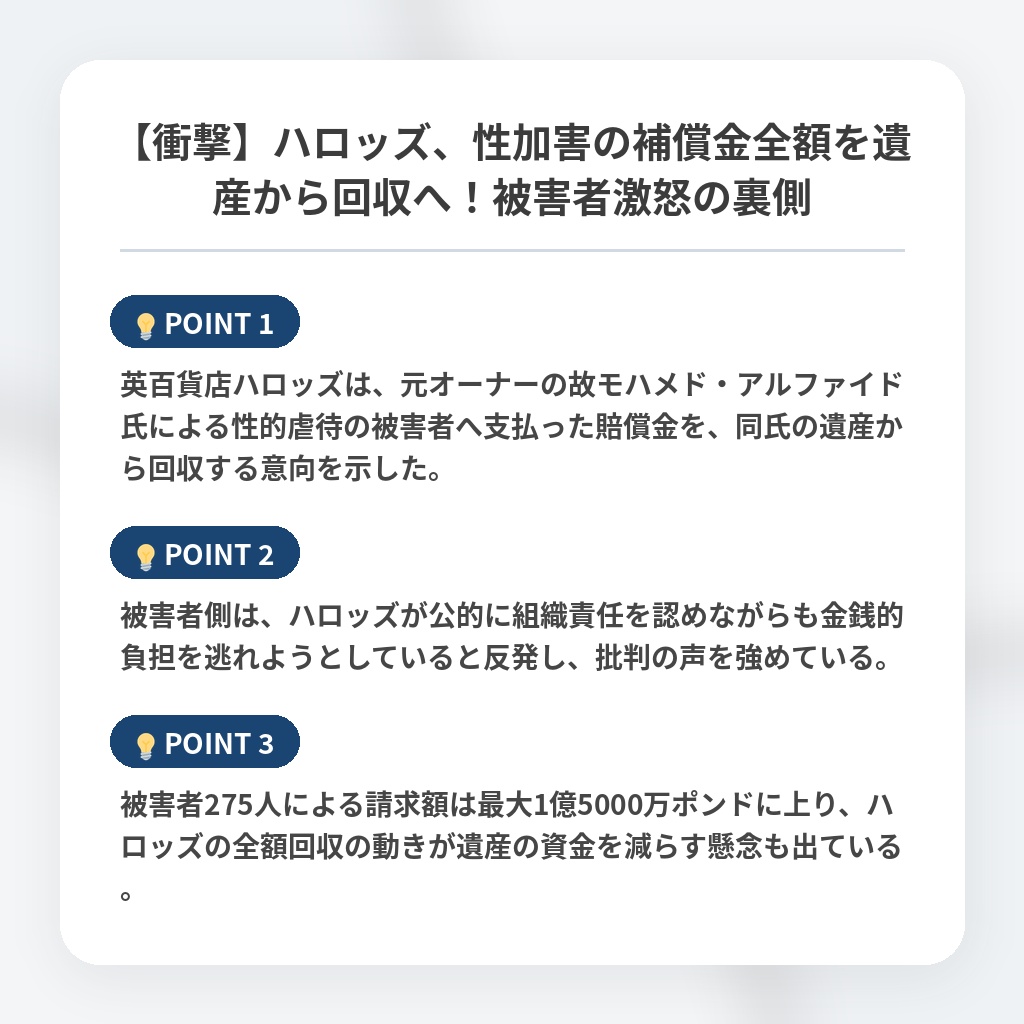 【衝撃】ハロッズ、性加害の補償金全額を遺産から回収へ！被害者激怒の裏側

💡 POINT 1

英百貨店ハロッズは、元オーナーの故モハメド・アルファイド氏による性的虐待の被害者へ支払った賠償金を、同氏の遺産から回収する意向を示した。

💡 POINT 2

被害者側は、ハロッズが公的に組織責任を認めながらも金銭的負担を逃れようとしていると反発し、批判の声を強めている。

💡 POINT 3

被害者275人による請求額は最大1億5000万ポンドに上り、ハロッズの全額回収の動きが遺産の資金を減らす懸念も出ている。